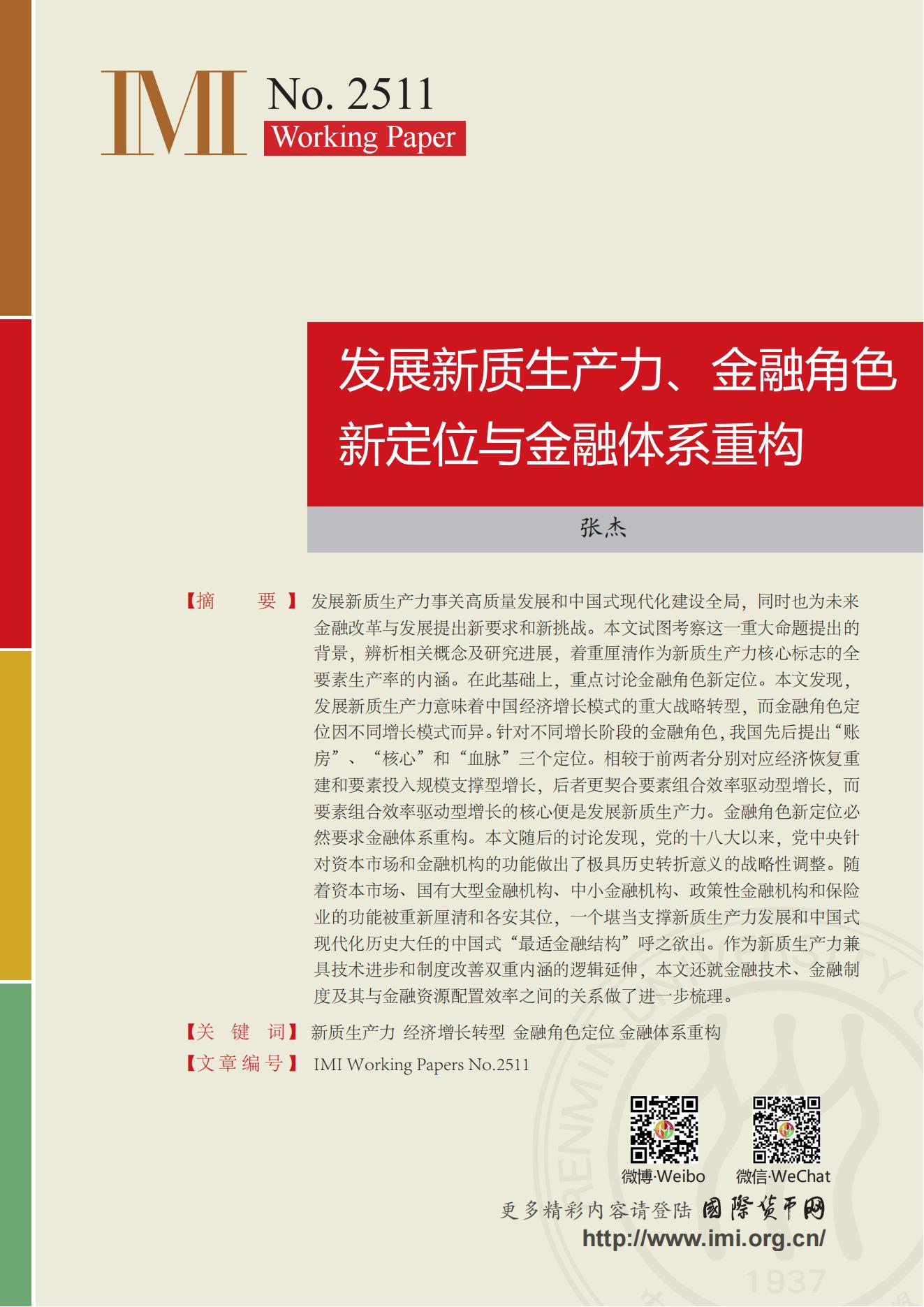 IMI No. 2511
Working Paper

发展新质生产力、金融角色新定位与金融体系重构

张杰

【摘　　要】发展新质生产力事关高质量发展和中国式现代化建设全局，同时也为未来金融改革与发展提出新要求和新挑战。本文试图考察这一重大命题提出的背景，辨析相关概念及研究进展，着重厘清作为新质生产力核心标志的全要素生产率的内涵。在此基础上，重点讨论金融角色新定位。本文发现，发展新质生产力意味着中国经济增长模式的重大战略转型，而金融角色定位因不同增长模式而异。针对不同增长阶段的金融角色，我国先后提出“账房”、“核心”和“血脉”三个定位。相较于前两者分别对应经济恢复重建和要素投入规模支撑型增长，后者更契合要素组合效率驱动型增长，而要素组合效率驱动型增长的核心便是发展新质生产力。金融角色新定位必然要求金融体系重构。本文随后的讨论发现，党的十八大以来，党中央针对资本市场和金融机构的功能做出了极具历史转折意义的战略性调整。随着资本市场、国有大型金融机构、中小金融机构、政策性金融机构和保险业的功能被重新厘清和各安其位，一个堪当支撑新质生产力发展和中国式现代化历史大任的中国式“最适金融结构”呼之欲出。作为新质生产力兼具技术进步和制度改善双重内涵的逻辑延伸，本文还就金融技术、金融制度及其与金融资源配置效率之间的关系做了进一步梳理。

【关 键 词】新质生产力 经济增长转型 金融角色定位 金融体系重构

【文章编号】IMI Working Papers No.2511

微博·Weibo　微信·WeChat

更多精彩内容请登陆 国际货币网
http://www.imi.org.cn/

1937